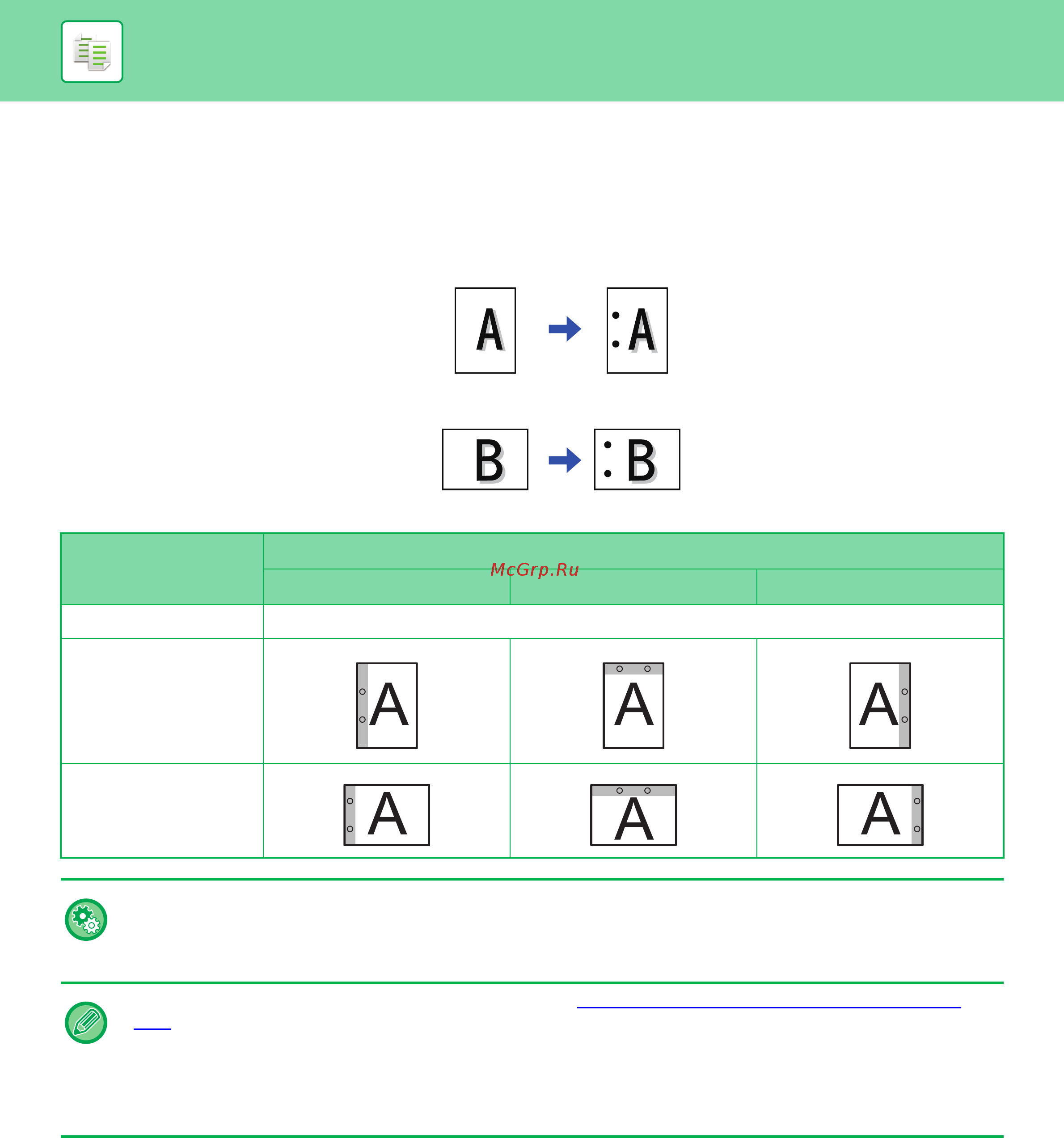 A

A

B

B

McGrp.Ru

A

A

A

A

A

A